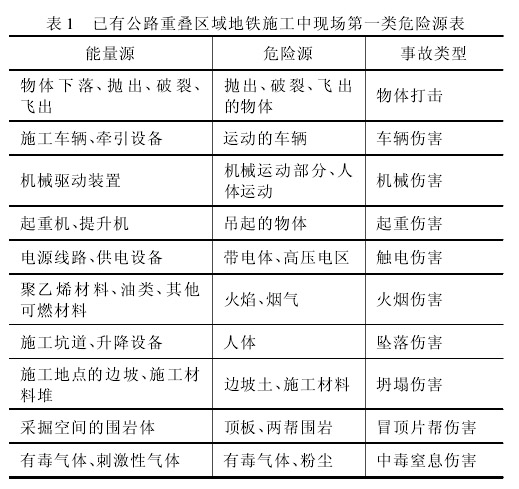 表 1　已有公路重叠区域地铁施工中现场第一类危险源表

| 能量源 | 危险源 | 事故类型 |
|---|---|---|
| 物体下落、抛出、破裂、飞出 | 抛出、破裂、飞出的物体 | 物体打击 |
| 施工车辆、牵引设备 | 运动的车辆 | 车辆伤害 |
| 机械驱动装置 | 机械运动部分、人体运动 | 机械伤害 |
| 起重机、提升机 | 吊起的物体 | 起重伤害 |
| 电源线路、供电设备 | 带电体、高压电区 | 触电伤害 |
| 聚乙烯材料、油类、其他可燃材料 | 火焰、烟气 | 火烟伤害 |
| 施工坑道、升降设备 | 人体 | 坠落伤害 |
| 施工地点的边坡、施工材料堆 | 边坡土、施工材料 | 坍塌伤害 |
| 采掘空间的围岩体 | 顶板、两帮围岩 | 冒顶片帮伤害 |
| 有毒气体、刺激性气体 | 有毒气体、粉尘 | 中毒窒息伤害 |